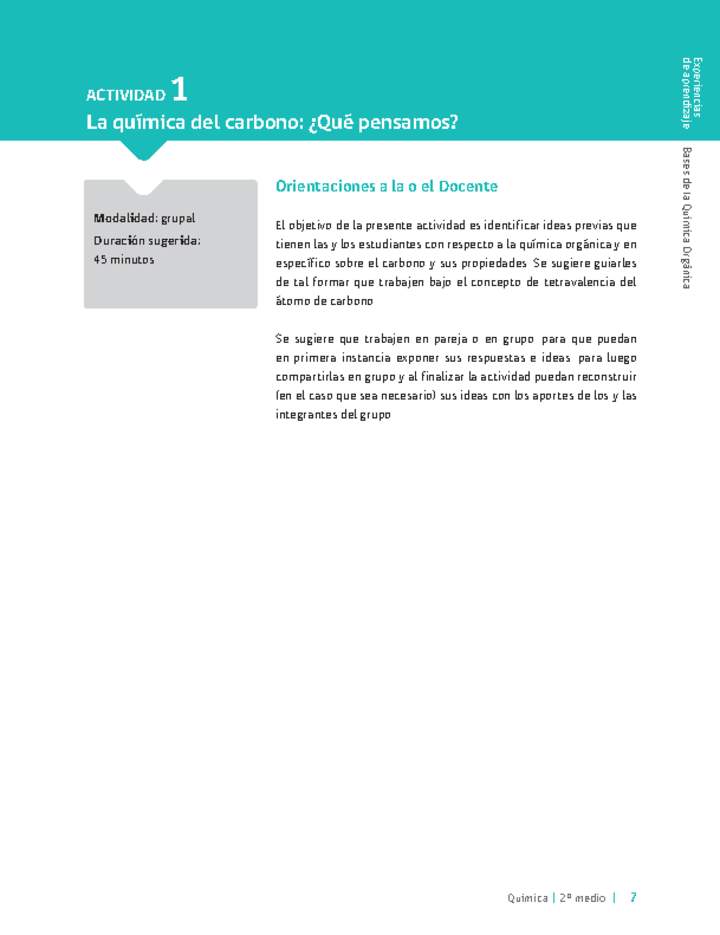 ACTIVIDAD 1
La química del carbono: ¿Qué pensamos?

Experiencias de aprendizaje

Bases de la Química Orgánica

Modalidad: grupal
Duración sugerida: 45 minutos

Orientaciones a la o el Docente

El objetivo de la presente actividad es identificar ideas previas que tienen las y los estudiantes con respecto a la química orgánica y en específico sobre el carbono y sus propiedades Se sugiere guiarles de tal formar que trabajen bajo el concepto de tetravalencia del átomo de carbono

Se sugiere que trabajen en pareja o en grupo para que puedan en primera instancia exponer sus respuestas e ideas para luego compartirlas en grupo y al finalizar la actividad puedan reconstruir (en el caso que sea necesario) sus ideas con los aportes de los y las integrantes del grupo

Química | 2º medio | 7